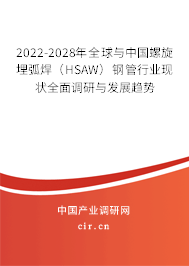 2022-2028年全球与中国螺旋埋弧焊（HSAW）钢管行业现状全面调研与发展趋势

中国产业调研网

cir.cn